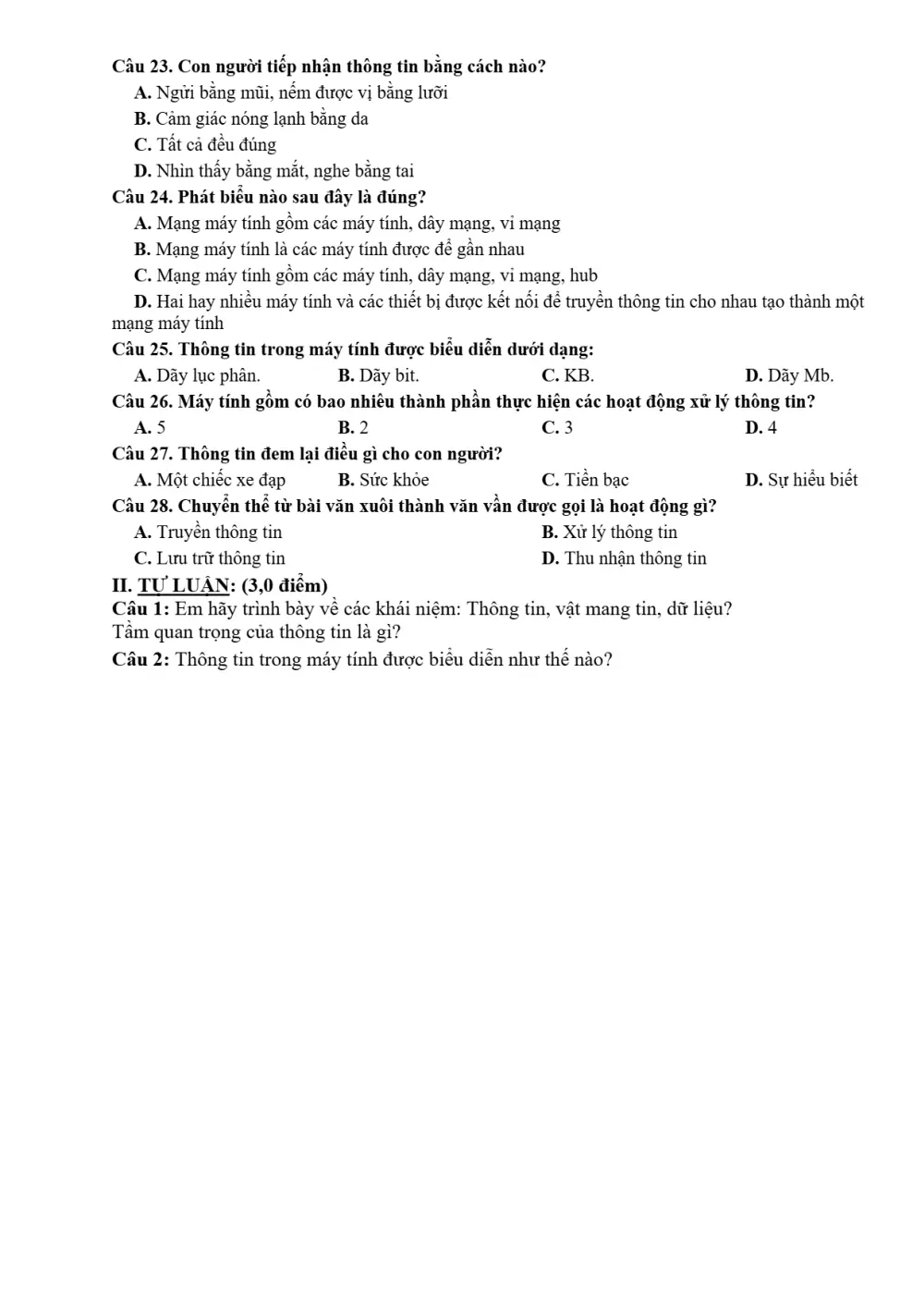 Câu 23. Con người tiếp nhận thông tin bằng cách nào?

A. Ngửi bằng mũi, nếm được vị bằng lưỡi

B. Cảm giác nóng lạnh bằng da

C. Tất cả đều đúng

D. Nhìn thấy bằng mắt, nghe bằng tai

Câu 24. Phát biểu nào sau đây là đúng?

A. Mạng máy tính gồm các máy tính, dây mạng, vỉ mạng

B. Mạng máy tính là các máy tính được để gần nhau

C. Mạng máy tính gồm các máy tính, dây mạng, vỉ mạng, hub

D. Hai hay nhiều máy tính và các thiết bị được kết nối để truyền thông tin cho nhau tạo thành một mạng máy tính

Câu 25. Thông tin trong máy tính được biểu diễn dưới dạng:

A. Dãy lục phân.  B. Dãy bit.  C. KB.  D. Dãy Mb.

Câu 26. Máy tính gồm có bao nhiêu thành phần thực hiện các hoạt động xử lý thông tin?

A. 5  B. 2  C. 3  D. 4

Câu 27. Thông tin đem lại điều gì cho con người?

A. Một chiếc xe đạp  B. Sức khỏe  C. Tiền bạc  D. Sự hiểu biết

Câu 28. Chuyển thể từ bài văn xuôi thành văn vần được gọi là hoạt động gì?

A. Truyền thông tin  B. Xử lý thông tin

C. Lưu trữ thông tin  D. Thu nhận thông tin

II. TỰ LUẬN: (3,0 điểm)

Câu 1: Em hãy trình bày về các khái niệm: Thông tin, vật mang tin, dữ liệu? Tầm quan trọng của thông tin là gì?

Câu 2: Thông tin trong máy tính được biểu diễn như thế nào?